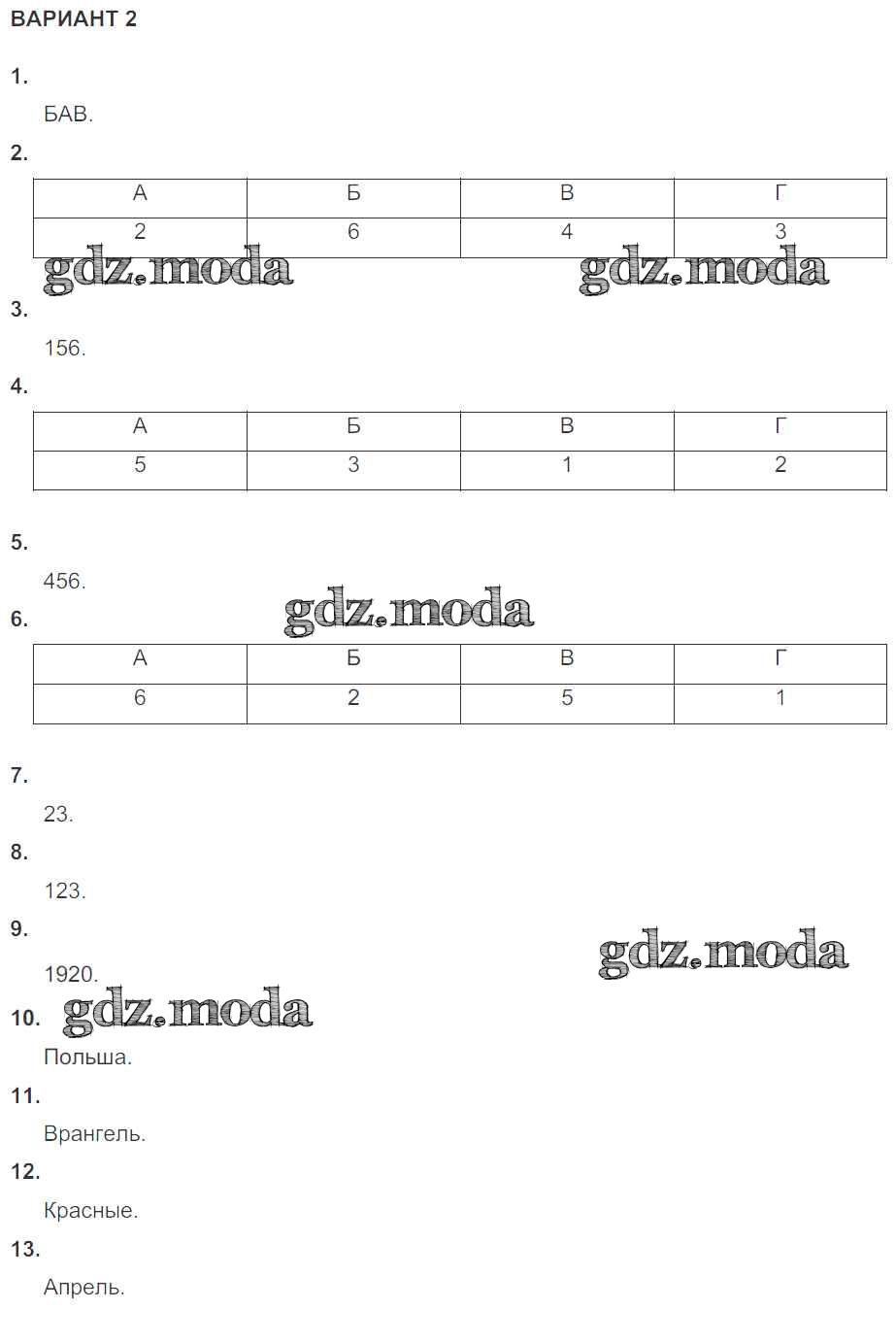 ВАРИАНТ 2

1.

БАВ.

2.

| А | Б | В | Г |
|---|---|---|---|
| 2 | 6 | 4 | 3 |

3.

156.

4.

| А | Б | В | Г |
|---|---|---|---|
| 5 | 3 | 1 | 2 |

5.

456.

6.

| А | Б | В | Г |
|---|---|---|---|
| 6 | 2 | 5 | 1 |

7.

23.

8.

123.

9.

1920.

10.

Польша.

11.

Врангель.

12.

Красные.

13.

Апрель.

gdz.moda